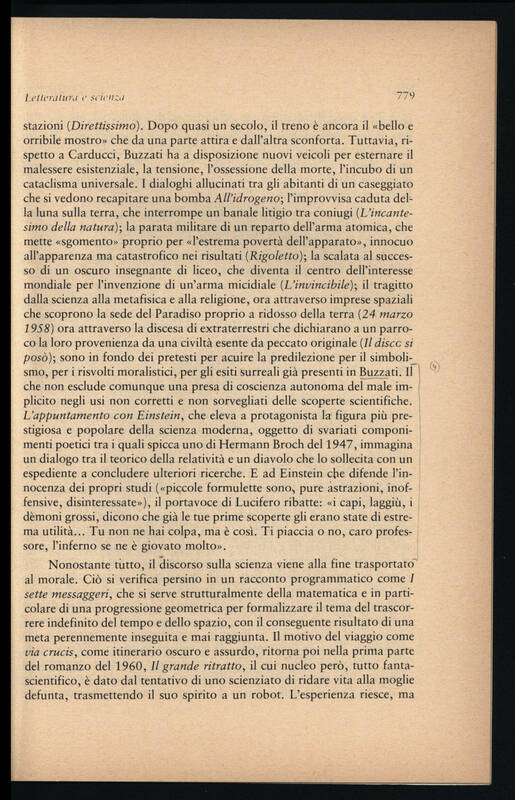 Letteratura e scienza 779

stazioni (Direttissimo). Dopo quasi un secolo, il treno è ancora il «bello e orribile mostro» che da una parte attira e dall'altra sconforta. Tuttavia, rispetto a Carducci, Buzzati ha a disposizione nuovi veicoli per esternare il malessere esistenziale, la tensione, l'ossessione della morte, l'incubo di un cataclisma universale. I dialoghi allucinati tra gli abitanti di un caseggiato che si vedono recapitare una bomba All'idrogeno; l'improvvisa caduta della luna sulla terra, che interrompe un banale litigio tra coniugi (L'incantesimo della natura); la parata militare di un reparto dell'arma atomica, che mette «sgomento» proprio per «l'estrema povertà dell'apparato», innocuo all'apparenza ma catastrofico nei risultati (Rigoletto); la scalata al successo di un oscuro insegnante di liceo, che diventa il centro dell'interesse mondiale per l'invenzione di un'arma micidiale (L'invincibile); il tragitto dalla scienza alla metafisica e alla religione, ora attraverso imprese spaziali che scoprono la sede del Paradiso proprio a ridosso della terra (24 marzo 1958) ora attraverso la discesa di extraterrestri che dichiarano a un parroco la loro provenienza da una civiltà esente da peccato originale (Il disco si posò); sono in fondo dei pretesti per acuire la predilezione per il simbolismo, per i risvolti moralistici, per gli esiti surreali già presenti in Buzzati. Il che non esclude comunque una presa di coscienza autonoma del male implicito negli usi non corretti e non sorvegliati delle scoperte scientifiche. L'appuntamento con Einstein, che eleva a protagonista la figura più prestigiosa e popolare della scienza moderna, oggetto di svariati componimenti poetici tra i quali spicca uno di Hermann Broch del 1947, immagina un dialogo tra il teorico della relatività e un diavolo che lo sollecita con un espediente a concludere ulteriori ricerche. E ad Einstein che difende l'innocenza dei propri studi («piccole formulette sono, pure astrazioni, inoffensive, disinteressate»), il portavoce di Lucifero ribatte: «i capi, laggiù, i dèmoni grossi, dicono che già le tue prime scoperte gli erano state di estrema utilità... Tu non ne hai colpa, ma è così. Ti piaccia o no, caro professore, l'inferno se ne è giovato molto».

Nonostante tutto, il discorso sulla scienza viene alla fine trasportato al morale. Ciò si verifica persino in un racconto programmatico come I sette messaggeri, che si serve strutturalmente della matematica e in particolare di una progressione geometrica per formalizzare il tema del trascorrere indefinito del tempo e dello spazio, con il conseguente risultato di una meta perennemente inseguita e mai raggiunta. Il motivo del viaggio come via crucis, come itinerario oscuro e assurdo, ritorna poi nella prima parte del romanzo del 1960, Il grande ritratto, il cui nucleo però, tutto fantascientifico, è dato dal tentativo di uno scienziato di ridare vita alla moglie defunta, trasmettendo il suo spirito a un robot. L'esperienza riesce, ma